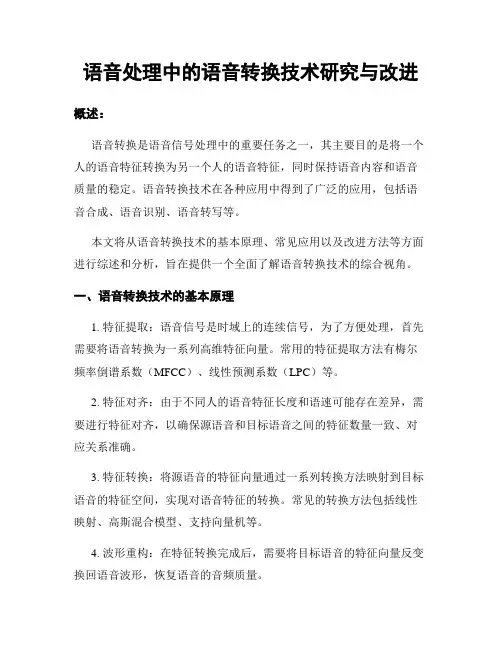 语音处理中的语音转换技术研究与改进

概述：

语音转换是语音信号处理中的重要任务之一，其主要目的是将一个人的语音特征转换为另一个人的语音特征，同时保持语音内容和语音质量的稳定。语音转换技术在各种应用中得到了广泛的应用，包括语音合成、语音识别、语音转写等。

本文将从语音转换技术的基本原理、常见应用以及改进方法等方面进行综述和分析，旨在提供一个全面了解语音转换技术的综合视角。

一、语音转换技术的基本原理

1. 特征提取：语音信号是时域上的连续信号，为了方便处理，首先需要将语音转换为一系列高维特征向量。常用的特征提取方法有梅尔频率倒谱系数（MFCC）、线性预测系数（LPC）等。

2. 特征对齐：由于不同人的语音特征长度和语速可能存在差异，需要进行特征对齐，以确保源语音和目标语音之间的特征数量一致、对应关系准确。

3. 特征转换：将源语音的特征向量通过一系列转换方法映射到目标语音的特征空间，实现对语音特征的转换。常见的转换方法包括线性映射、高斯混合模型、支持向量机等。

4. 波形重构：在特征转换完成后，需要将目标语音的特征向量反变换回语音波形，恢复语音的音频质量。